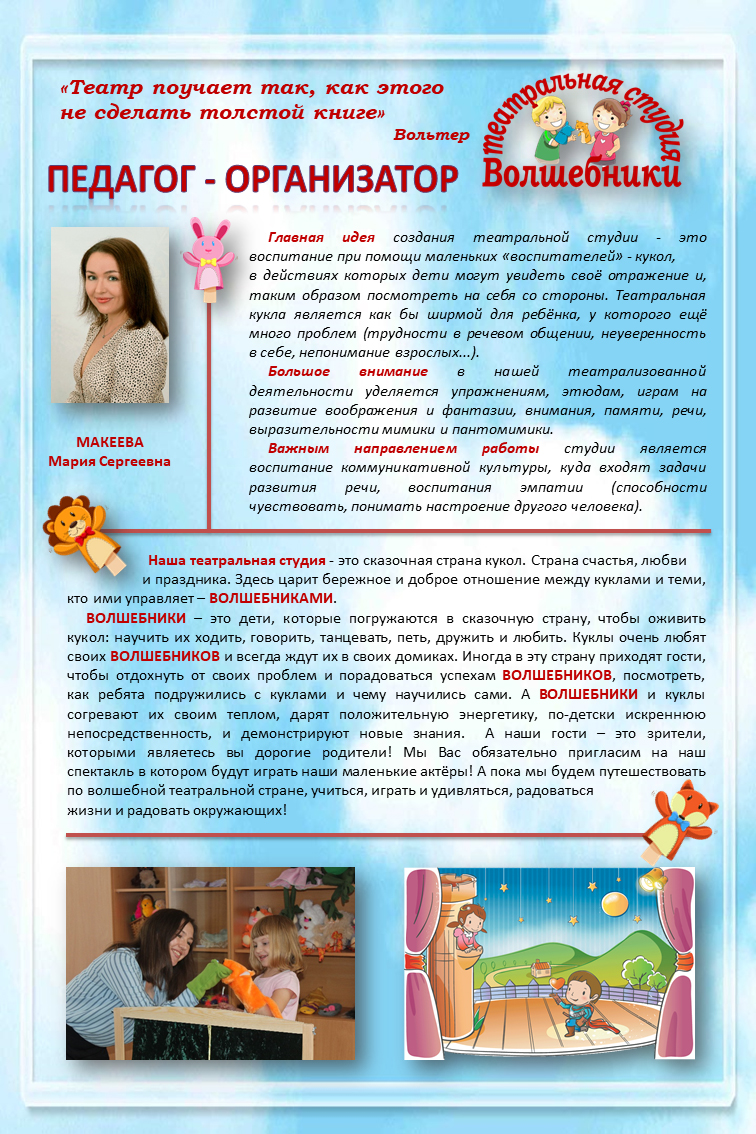 «Театр поучает так, как этого не сделать толстой книге»
Вольтер

театральная студия
Волшебники

ПЕДАГОГ - ОРГАНИЗАТОР

МАКЕЕВА
Мария Сергеевна

Главная идея создания театральной студии - это воспитание при помощи маленьких «воспитателей» - кукол, в действиях которых дети могут увидеть своё отражение и, таким образом посмотреть на себя со стороны. Театральная кукла является как бы ширмой для ребёнка, у которого ещё много проблем (трудности в речевом общении, неуверенность в себе, непонимание взрослых…).

Большое внимание в нашей театрализованной деятельности уделяется упражнениям, этюдам, играм на развитие воображения и фантазии, внимания, памяти, речи, выразительности мимики и пантомимики.

Важным направлением работы студии является воспитание коммуникативной культуры, куда входят задачи развития речи, воспитания эмпатии (способности чувствовать, понимать настроение другого человека).

Наша театральная студия - это сказочная страна кукол. Страна счастья, любви и праздника. Здесь царит бережное и доброе отношение между куклами и теми, кто ими управляет – ВОЛШЕБНИКАМИ.

ВОЛШЕБНИКИ – это дети, которые погружаются в сказочную страну, чтобы оживить кукол: научить их ходить, говорить, танцевать, петь, дружить и любить. Куклы очень любят своих ВОЛШЕБНИКОВ и всегда ждут их в своих домиках. Иногда в эту страну приходят гости, чтобы отдохнуть от своих проблем и порадоваться успехам ВОЛШЕБНИКОВ, посмотреть, как ребята подружились с куклами и чему научились сами. А ВОЛШЕБНИКИ и куклы согревают их своим теплом, дарят положительную энергетику, по-детски искреннюю непосредственность, и демонстрируют новые знания. А наши гости – это зрители, которыми являетесь вы дорогие родители! Мы Вас обязательно пригласим на наш спектакль в котором будут играть наши маленькие актёры! А пока мы будем путешествовать по волшебной театральной стране, учиться, играть и удивляться, радоваться жизни и радовать окружающих!